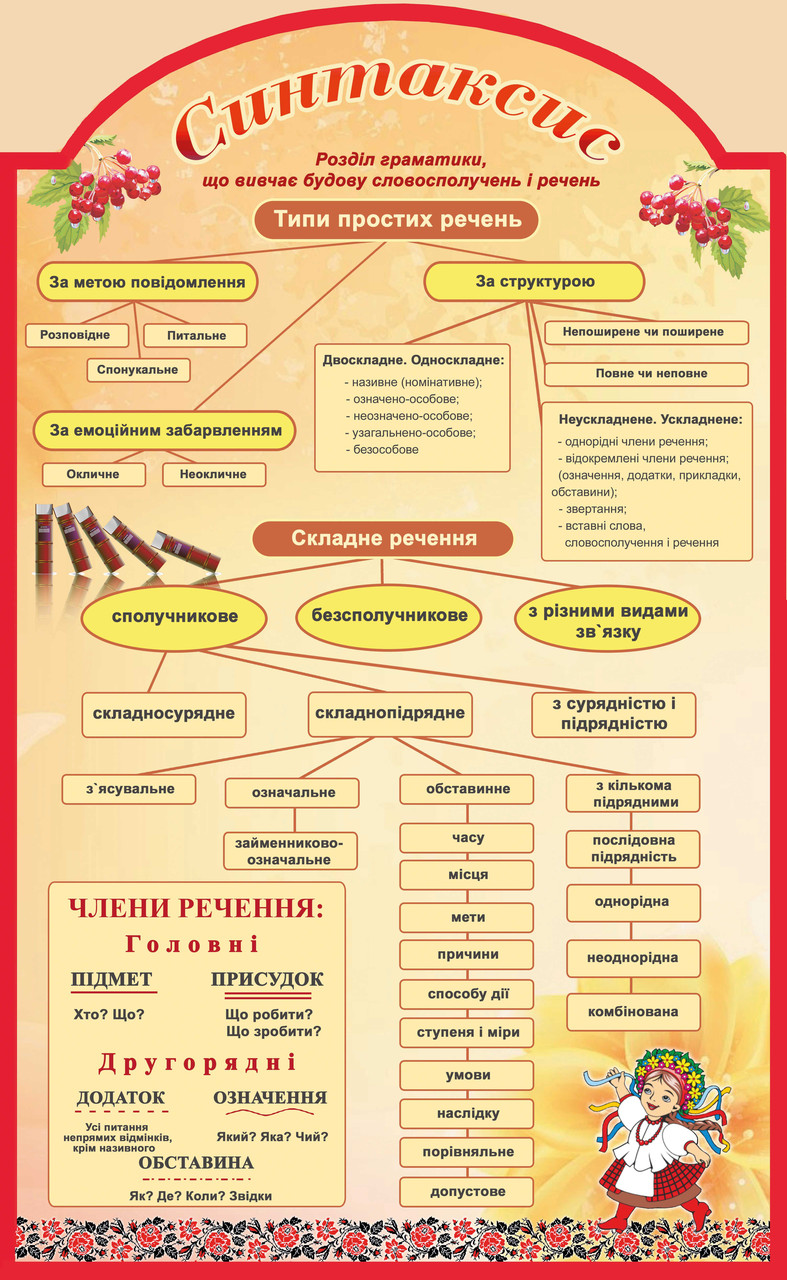 Синтаксис

Розділ граматики, що вивчає будову словосполучень і речень

Типи простих речень

За метою повідомлення

Розповідне

Питальне

Спонукальне

За емоційним забарвленням

Окличне

Неокличне

За структурою

Двоскладне. Односкладне:
- називне (номінативне);
- означено-особове;
- неозначено-особове;
- узагальнено-особове;
- безособове

Непоширене чи поширене

Повне чи неповне

Неускладнене. Ускладнене:
- однорідні члени речення;
- відокремлені члени речення; (означення, додатки, прикладки, обставини);
- звертання;
- вставні слова, словосполучення і речення

Складне речення

сполучникове

безсполучникове

з різними видами зв`язку

складносурядне

складнопідрядне

з сурядністю і підрядністю

з`ясувальне

означальне

займенниково-означальне

обставинне

часу

місця

мети

причини

способу дії

ступеня і міри

умови

наслідку

порівняльне

допустове

з кількома підрядними

послідовна підрядність

однорідна

неоднорідна

комбінована

ЧЛЕНИ РЕЧЕННЯ:

Головні

ПІДМЕТ
Хто? Що?

ПРИСУДОК
Що робити? Що зробити?

Другорядні

ДОДАТОК
Усі питання непрямих відмінків, крім називного

ОЗНАЧЕННЯ
Який? Яка? Чий?

ОБСТАВИНА
Як? Де? Коли? Звідки